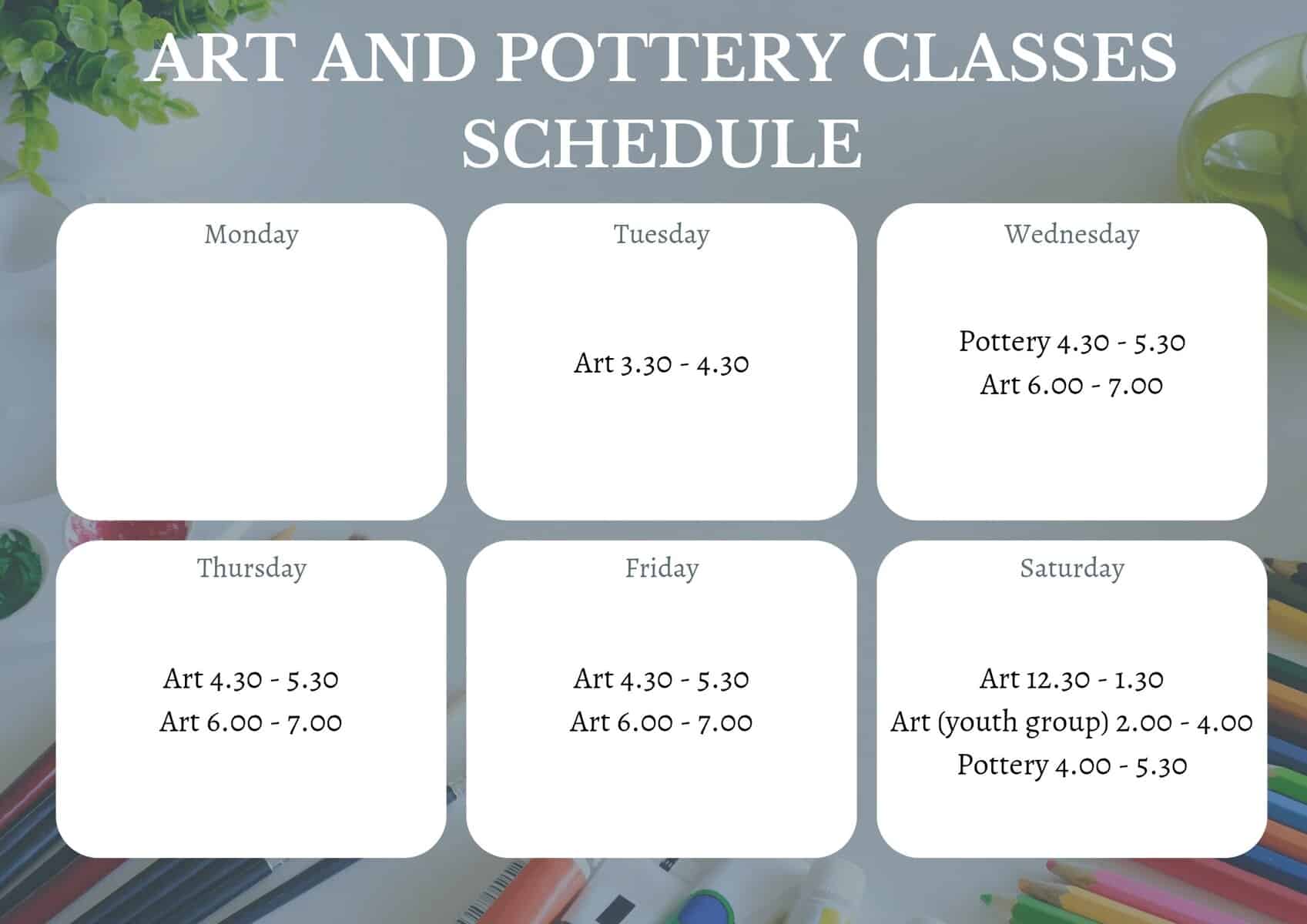 ART AND POTTERY CLASSES SCHEDULE

Monday

Tuesday

Art 3.30 - 4.30

Wednesday

Pottery 4.30 - 5.30
Art 6.00 - 7.00

Thursday

Art 4.30 - 5.30
Art 6.00 - 7.00

Friday

Art 4.30 - 5.30
Art 6.00 - 7.00

Saturday

Art 12.30 - 1.30
Art (youth group) 2.00 - 4.00
Pottery 4.00 - 5.30